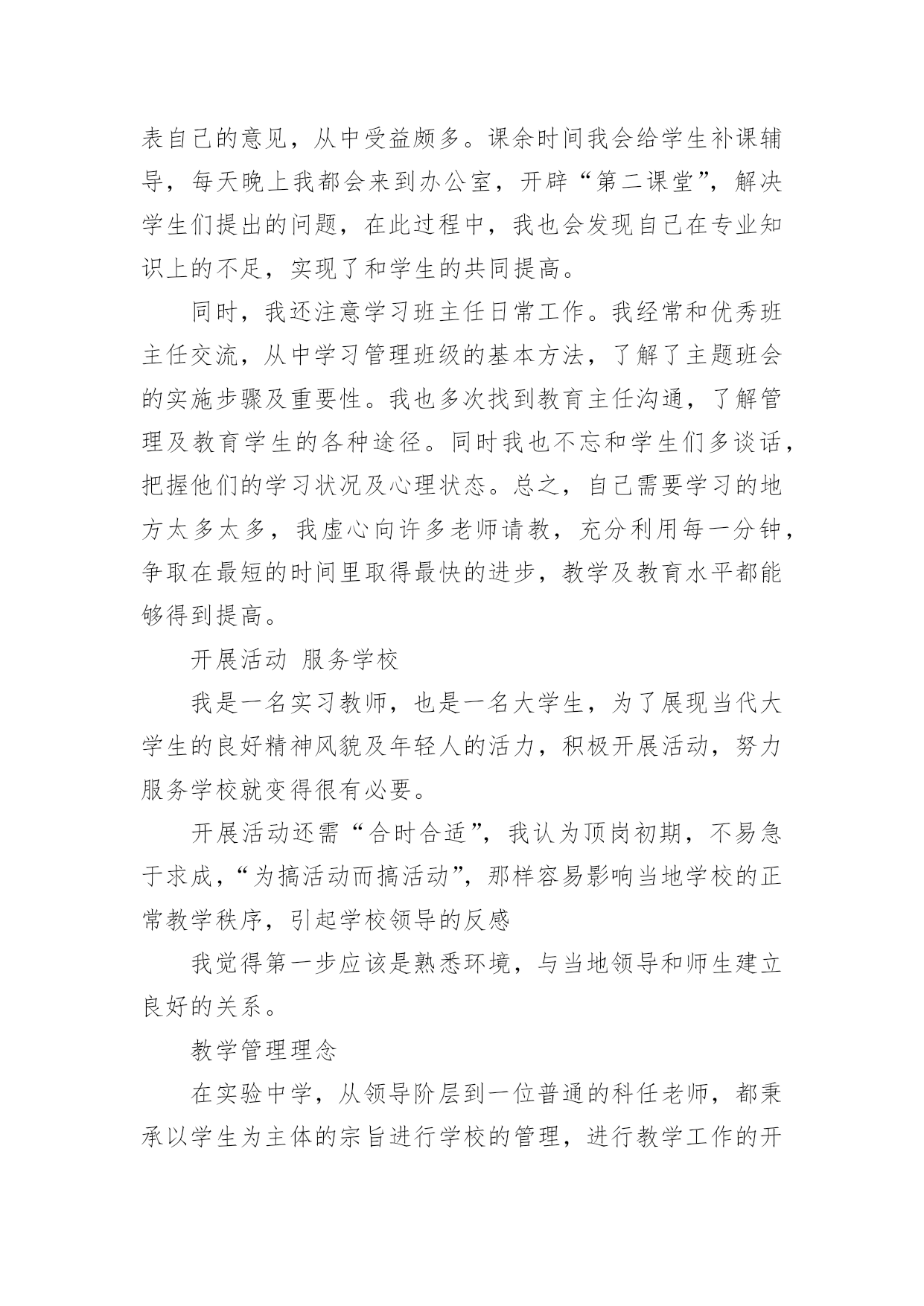 表自己的意见，从中受益颇多。课余时间我会给学生补课辅导，每天晚上我都会来到办公室，开辟“第二课堂”，解决学生们提出的问题，在此过程中，我也会发现自己在专业知识上的不足，实现了和学生的共同提高。

同时，我还注意学习班主任日常工作。我经常和优秀班主任交流，从中学习管理班级的基本方法，了解了主题班会的实施步骤及重要性。我也多次找到教育主任沟通，了解管理及教育学生的各种途径。同时我也不忘和学生们多谈话，把握他们的学习状况及心理状态。总之，自己需要学习的地方太多太多，我虚心向许多老师请教，充分利用每一分钟，争取在最短的时间里取得最快的进步，教学及教育水平都能够得到提高。

开展活动 服务学校

我是一名实习教师，也是一名大学生，为了展现当代大学生的良好精神风貌及年轻人的活力，积极开展活动，努力服务学校就变得很有必要。

开展活动还需“合时合适”，我认为顶岗初期，不易急于求成，“为搞活动而搞活动”，那样容易影响当地学校的正常教学秩序，引起学校领导的反感

我觉得第一步应该是熟悉环境，与当地领导和师生建立良好的关系。

教学管理理念

在实验中学，从领导阶层到一位普通的科任老师，都秉承以学生为主体的宗旨进行学校的管理，进行教学工作的开